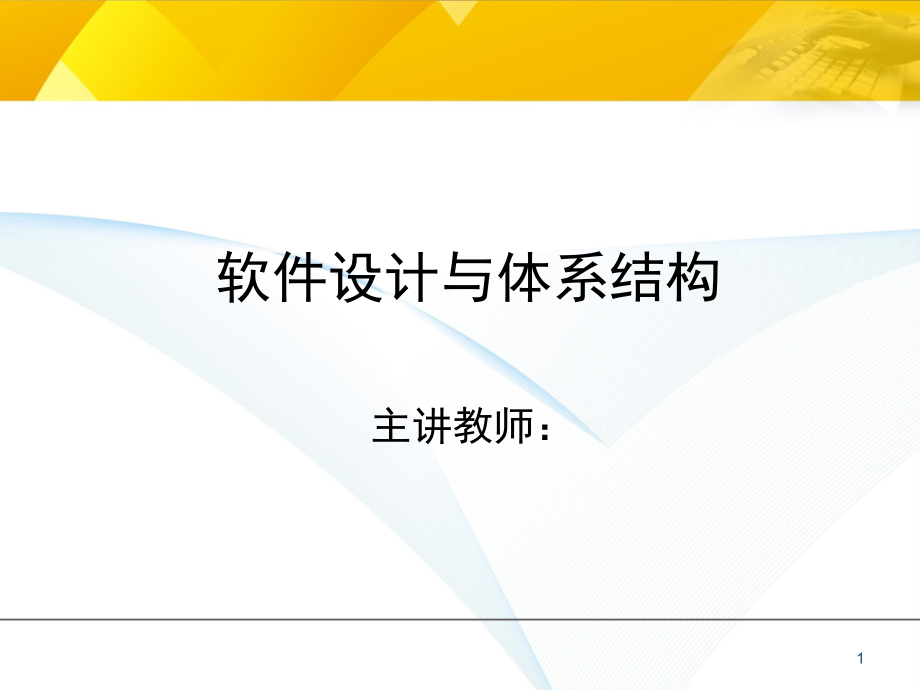 软件设计与体系结构

主讲教师：

1